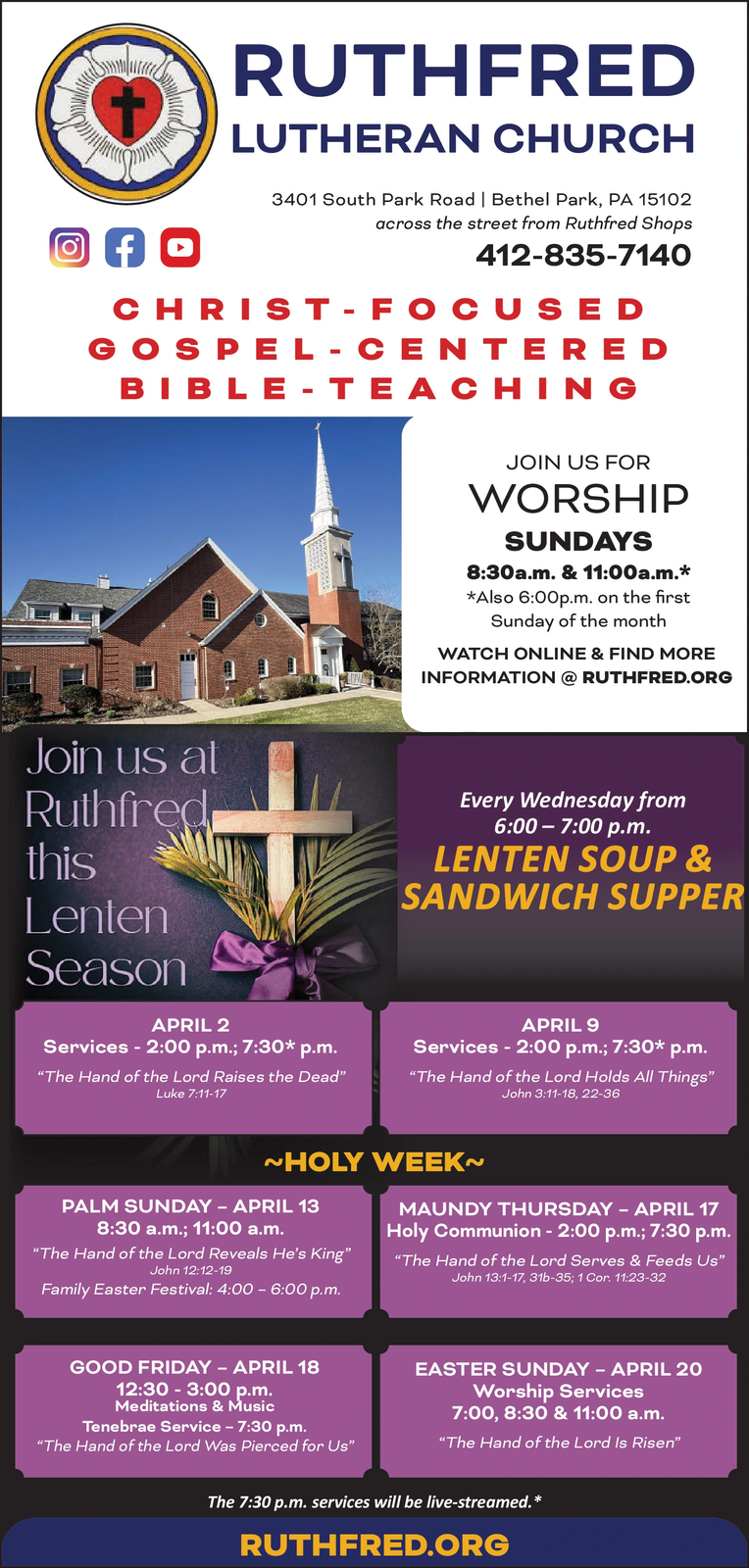 RUTHFRED
LUTHERAN CHURCH

3401 South Park Road | Bethel Park, PA 15102
across the street from Ruthfred Shops

412-835-7140

CHRIST-FOCUSED
GOSPEL-CENTERED
BIBLE-TEACHING

JOIN US FOR
WORSHIP
SUNDAYS
8:30a.m. & 11:00a.m.*
*Also 6:00p.m. on the first Sunday of the month

WATCH ONLINE & FIND MORE INFORMATION @ RUTHFRED.ORG

Join us at Ruthfred this Lenten Season

Every Wednesday from 6:00 – 7:00 p.m.
LENTEN SOUP & SANDWICH SUPPER

APRIL 2
Services - 2:00 p.m.; 7:30* p.m.
"The Hand of the Lord Raises the Dead"
Luke 7:11-17

APRIL 9
Services - 2:00 p.m.; 7:30* p.m.
"The Hand of the Lord Holds All Things"
John 3:11-18, 22-36

~HOLY WEEK~

PALM SUNDAY – APRIL 13
8:30 a.m.; 11:00 a.m.
"The Hand of the Lord Reveals He's King"
John 12:12-19
Family Easter Festival: 4:00 – 6:00 p.m.

MAUNDY THURSDAY – APRIL 17
Holy Communion - 2:00 p.m.; 7:30 p.m.
"The Hand of the Lord Serves & Feeds Us"
John 13:1-17, 31b-35; 1 Cor. 11:23-32

GOOD FRIDAY – APRIL 18
12:30 - 3:00 p.m.
Meditations & Music
Tenebrae Service – 7:30 p.m.
"The Hand of the Lord Was Pierced for Us"

EASTER SUNDAY – APRIL 20
Worship Services
7:00, 8:30 & 11:00 a.m.
"The Hand of the Lord Is Risen"

The 7:30 p.m. services will be live-streamed.*

RUTHFRED.ORG